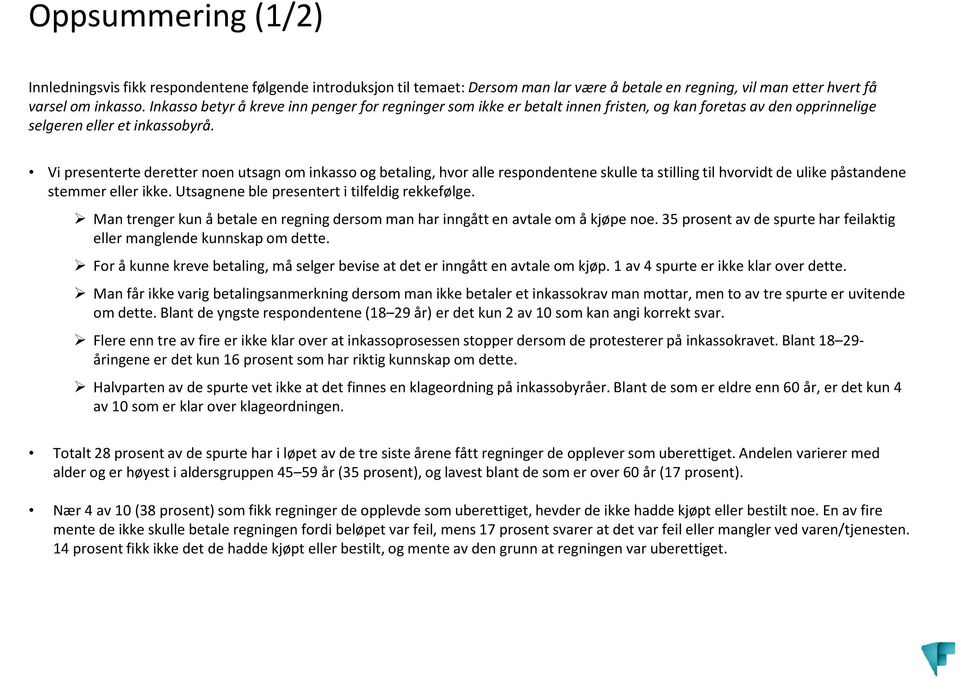 Oppsummering (1/2)

Innledningsvis fikk respondentene følgende introduksjon til temaet: Dersom man lar være å betale en regning, vil man etter hvert få varsel om inkasso. Inkasso betyr å kreve inn penger for regninger som ikke er betalt innen fristen, og kan foretas av den opprinnelige selgeren eller et inkassobyrå.

• Vi presenterte deretter noen utsagn om inkasso og betaling, hvor alle respondentene skulle ta stilling til hvorvidt de ulike påstandene stemmer eller ikke. Utsagnene ble presentert i tilfeldig rekkefølge.

➢ Man trenger kun å betale en regning dersom man har inngått en avtale om å kjøpe noe. 35 prosent av de spurte har feilaktig eller manglende kunnskap om dette.

➢ For å kunne kreve betaling, må selger bevise at det er inngått en avtale om kjøp. 1 av 4 spurte er ikke klar over dette.

➢ Man får ikke varig betalingsanmerkning dersom man ikke betaler et inkassokrav man mottar, men to av tre spurte er uvitende om dette. Blant de yngste respondentene (18–29 år) er det kun 2 av 10 som kan angi korrekt svar.

➢ Flere enn tre av fire er ikke klar over at inkassoprosessen stopper dersom de protesterer på inkassokravet. Blant 18–29-åringene er det kun 16 prosent som har riktig kunnskap om dette.

➢ Halvparten av de spurte vet ikke at det finnes en klageordning på inkassobyråer. Blant de som er eldre enn 60 år, er det kun 4 av 10 som er klar over klageordningen.

• Totalt 28 prosent av de spurte har i løpet av de tre siste årene fått regninger de opplever som uberettiget. Andelen varierer med alder og er høyest i aldersgruppen 45–59 år (35 prosent), og lavest blant de som er over 60 år (17 prosent).

• Nær 4 av 10 (38 prosent) som fikk regninger de opplevde som uberettiget, hevder de ikke hadde kjøpt eller bestilt noe. En av fire mente de ikke skulle betale regningen fordi beløpet var feil, mens 17 prosent svarer at det var feil eller mangler ved varen/tjenesten. 14 prosent fikk ikke det de hadde kjøpt eller bestilt, og mente av den grunn at regningen var uberettiget.